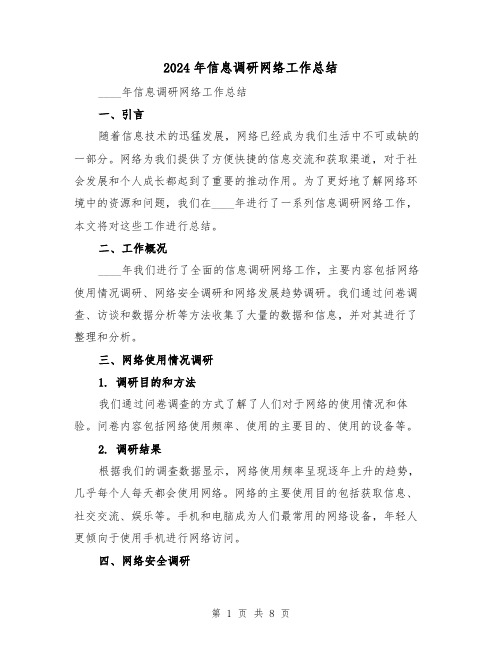 2024年信息调研网络工作总结

____年信息调研网络工作总结

一、引言

随着信息技术的迅猛发展，网络已经成为我们生活中不可或缺的一部分。网络为我们提供了方便快捷的信息交流和获取渠道，对于社会发展和个人成长都起到了重要的推动作用。为了更好地了解网络环境中的资源和问题，我们在____年进行了一系列信息调研网络工作，本文将对这些工作进行总结。

二、工作概况

____年我们进行了全面的信息调研网络工作，主要内容包括网络使用情况调研、网络安全调研和网络发展趋势调研。我们通过问卷调查、访谈和数据分析等方法收集了大量的数据和信息，并对其进行了整理和分析。

三、网络使用情况调研

1. 调研目的和方法

我们通过问卷调查的方式了解了人们对于网络的使用情况和体验。问卷内容包括网络使用频率、使用的主要目的、使用的设备等。

2. 调研结果

根据我们的调查数据显示，网络使用频率呈现逐年上升的趋势，几乎每个人每天都会使用网络。网络的主要使用目的包括获取信息、社交交流、娱乐等。手机和电脑成为人们最常用的网络设备，年轻人更倾向于使用手机进行网络访问。

四、网络安全调研

第 1 页 共 8 页